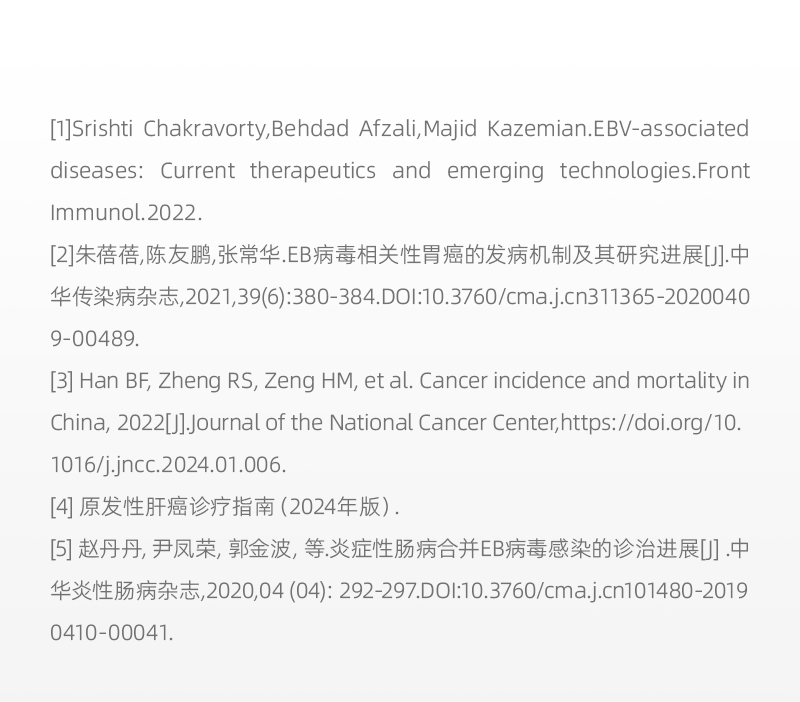 [1]Srishti Chakravorty,Behdad Afzali,Majid Kazemian.EBV-associated diseases: Current therapeutics and emerging technologies.Front Immunol.2022.

[2]朱蓓蓓,陈友鹏,张常华.EB病毒相关性胃癌的发病机制及其研究进展[J].中华传染病杂志,2021,39(6):380-384.DOI:10.3760/cma.j.cn311365-20200409-00489.

[3] Han BF, Zheng RS, Zeng HM, et al. Cancer incidence and mortality in China, 2022[J].Journal of the National Cancer Center,https://doi.org/10.1016/j.jncc.2024.01.006.

[4] 原发性肝癌诊疗指南（2024年版）.

[5] 赵丹丹, 尹凤荣, 郭金波, 等.炎症性肠病合并EB病毒感染的诊治进展[J] .中华炎性肠病杂志,2020,04 (04): 292-297.DOI:10.3760/cma.j.cn101480-20190410-00041.